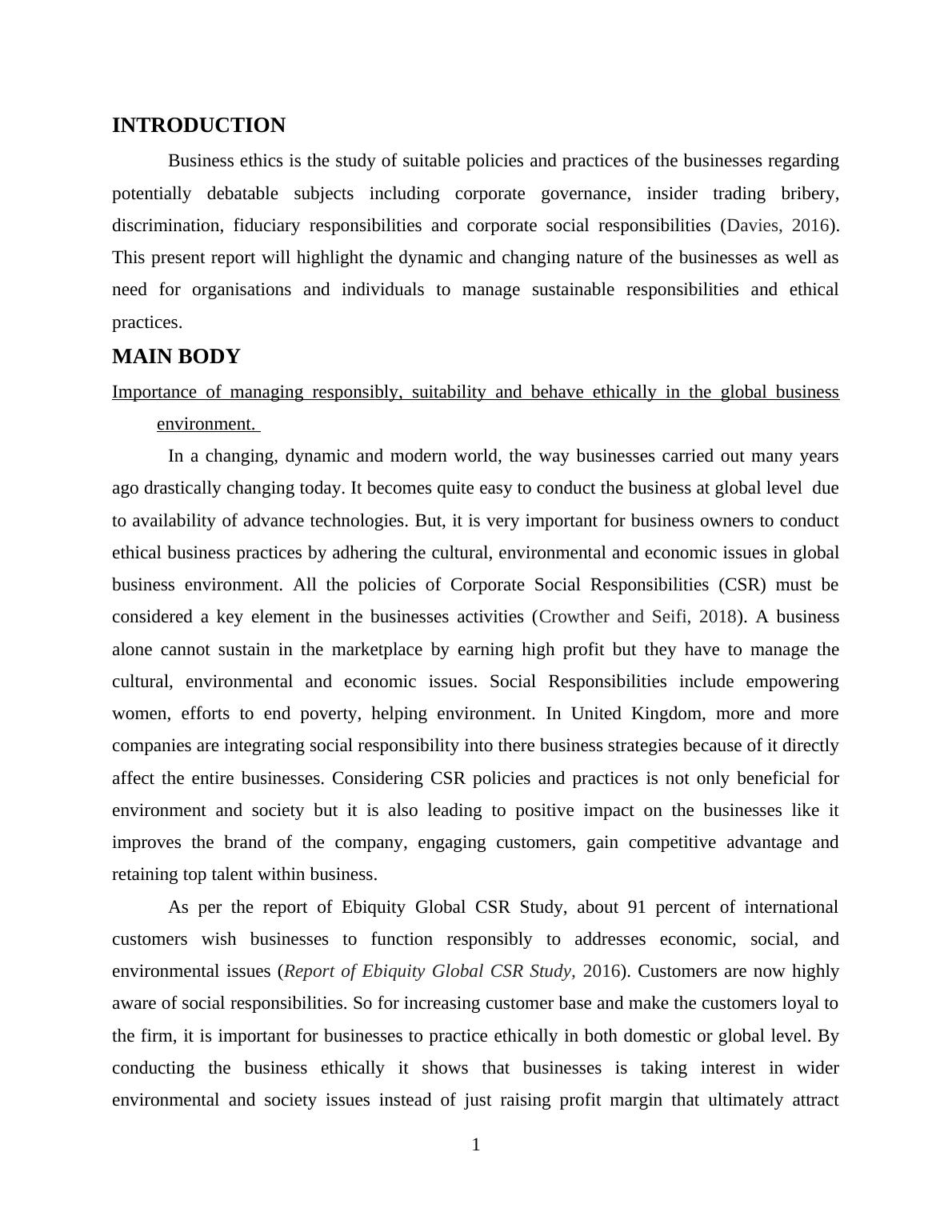 INTRODUCTION

Business ethics is the study of suitable policies and practices of the businesses regarding potentially debatable subjects including corporate governance, insider trading bribery, discrimination, fiduciary responsibilities and corporate social responsibilities (Davies, 2016). This present report will highlight the dynamic and changing nature of the businesses as well as need for organisations and individuals to manage sustainable responsibilities and ethical practices.

MAIN BODY

Importance of managing responsibly, suitability and behave ethically in the global business environment.

In a changing, dynamic and modern world, the way businesses carried out many years ago drastically changing today. It becomes quite easy to conduct the business at global level due to availability of advance technologies. But, it is very important for business owners to conduct ethical business practices by adhering the cultural, environmental and economic issues in global business environment. All the policies of Corporate Social Responsibilities (CSR) must be considered a key element in the businesses activities (Crowther and Seifi, 2018). A business alone cannot sustain in the marketplace by earning high profit but they have to manage the cultural, environmental and economic issues. Social Responsibilities include empowering women, efforts to end poverty, helping environment. In United Kingdom, more and more companies are integrating social responsibility into there business strategies because of it directly affect the entire businesses. Considering CSR policies and practices is not only beneficial for environment and society but it is also leading to positive impact on the businesses like it improves the brand of the company, engaging customers, gain competitive advantage and retaining top talent within business.

As per the report of Ebiquity Global CSR Study, about 91 percent of international customers wish businesses to function responsibly to addresses economic, social, and environmental issues (Report of Ebiquity Global CSR Study, 2016). Customers are now highly aware of social responsibilities. So for increasing customer base and make the customers loyal to the firm, it is important for businesses to practice ethically in both domestic or global level. By conducting the business ethically it shows that businesses is taking interest in wider environmental and society issues instead of just raising profit margin that ultimately attract

1